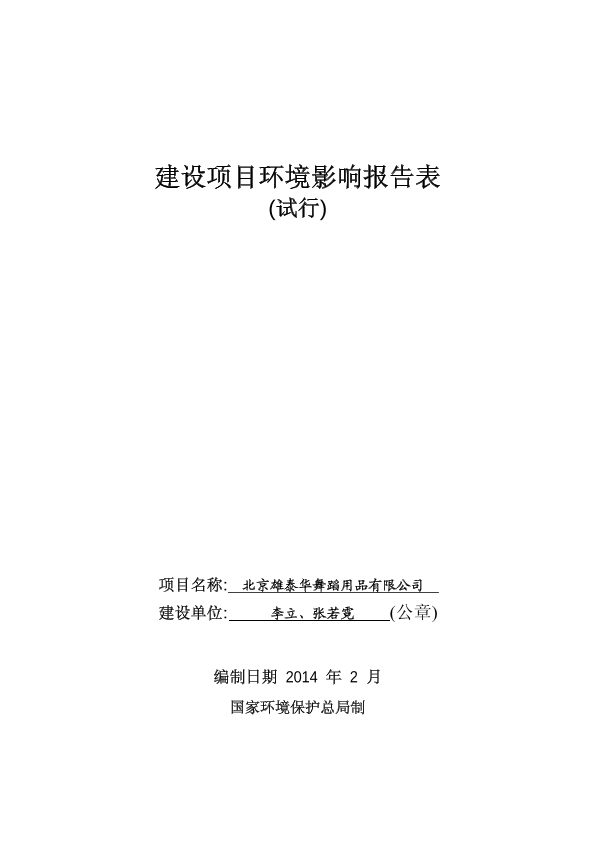 建设项目环境影响报告表
(试行)

项目名称: 北京雄泰华舞蹈用品有限公司

建设单位: 李立、张若霓 (公章)

编制日期 2014 年 2 月

国家环境保护总局制